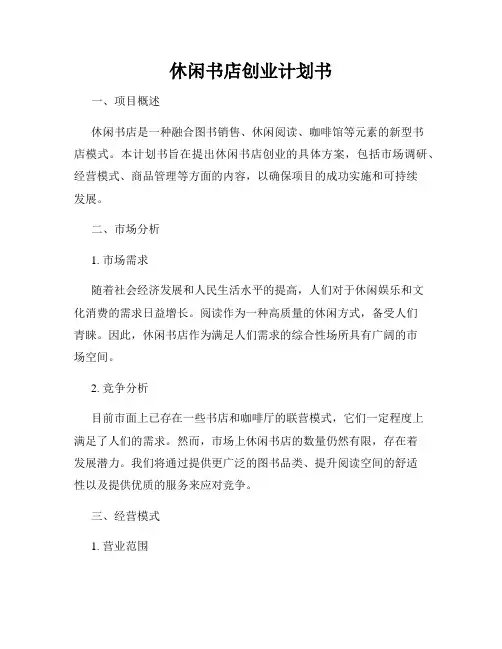 休闲书店创业计划书

一、项目概述

休闲书店是一种融合图书销售、休闲阅读、咖啡馆等元素的新型书店模式。本计划书旨在提出休闲书店创业的具体方案，包括市场调研、经营模式、商品管理等方面的内容，以确保项目的成功实施和可持续发展。

二、市场分析

1. 市场需求

随着社会经济发展和人民生活水平的提高，人们对于休闲娱乐和文化消费的需求日益增长。阅读作为一种高质量的休闲方式，备受人们青睐。因此，休闲书店作为满足人们需求的综合性场所具有广阔的市场空间。

2. 竞争分析

目前市面上已存在一些书店和咖啡厅的联营模式，它们一定程度上满足了人们的需求。然而，市场上休闲书店的数量仍然有限，存在着发展潜力。我们将通过提供更广泛的图书品类、提升阅读空间的舒适性以及提供优质的服务来应对竞争。

三、经营模式

1. 营业范围